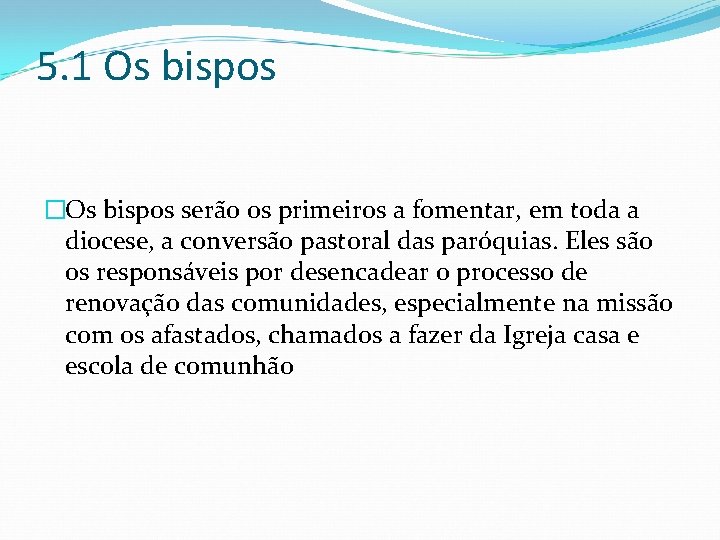 5.1 Os bispos

Os bispos serão os primeiros a fomentar, em toda a diocese, a conversão pastoral das paróquias. Eles são os responsáveis por desencadear o processo de renovação das comunidades, especialmente na missão com os afastados, chamados a fazer da Igreja casa e escola de comunhão